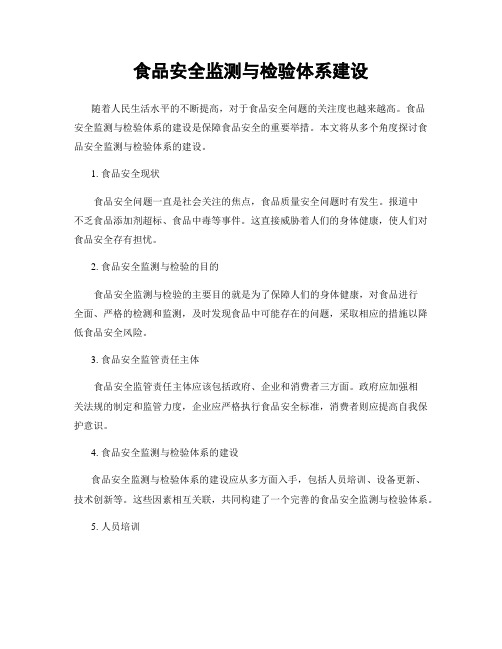 食品安全监测与检验体系建设

随着人民生活水平的不断提高，对于食品安全问题的关注度也越来越高。食品安全监测与检验体系的建设是保障食品安全的重要举措。本文将从多个角度探讨食品安全监测与检验体系的建设。

1. 食品安全现状

食品安全问题一直是社会关注的焦点，食品质量安全问题时有发生。报道中不乏食品添加剂超标、食品中毒等事件。这直接威胁着人们的身体健康，使人们对食品安全存有担忧。

2. 食品安全监测与检验的目的

食品安全监测与检验的主要目的就是为了保障人们的身体健康，对食品进行全面、严格的检测和监测，及时发现食品中可能存在的问题，采取相应的措施以降低食品安全风险。

3. 食品安全监管责任主体

食品安全监管责任主体应该包括政府、企业和消费者三方面。政府应加强相关法规的制定和监管力度，企业应严格执行食品安全标准，消费者则应提高自我保护意识。

4. 食品安全监测与检验体系的建设

食品安全监测与检验体系的建设应从多方面入手，包括人员培训、设备更新、技术创新等。这些因素相互关联，共同构建了一个完善的食品安全监测与检验体系。

5. 人员培训